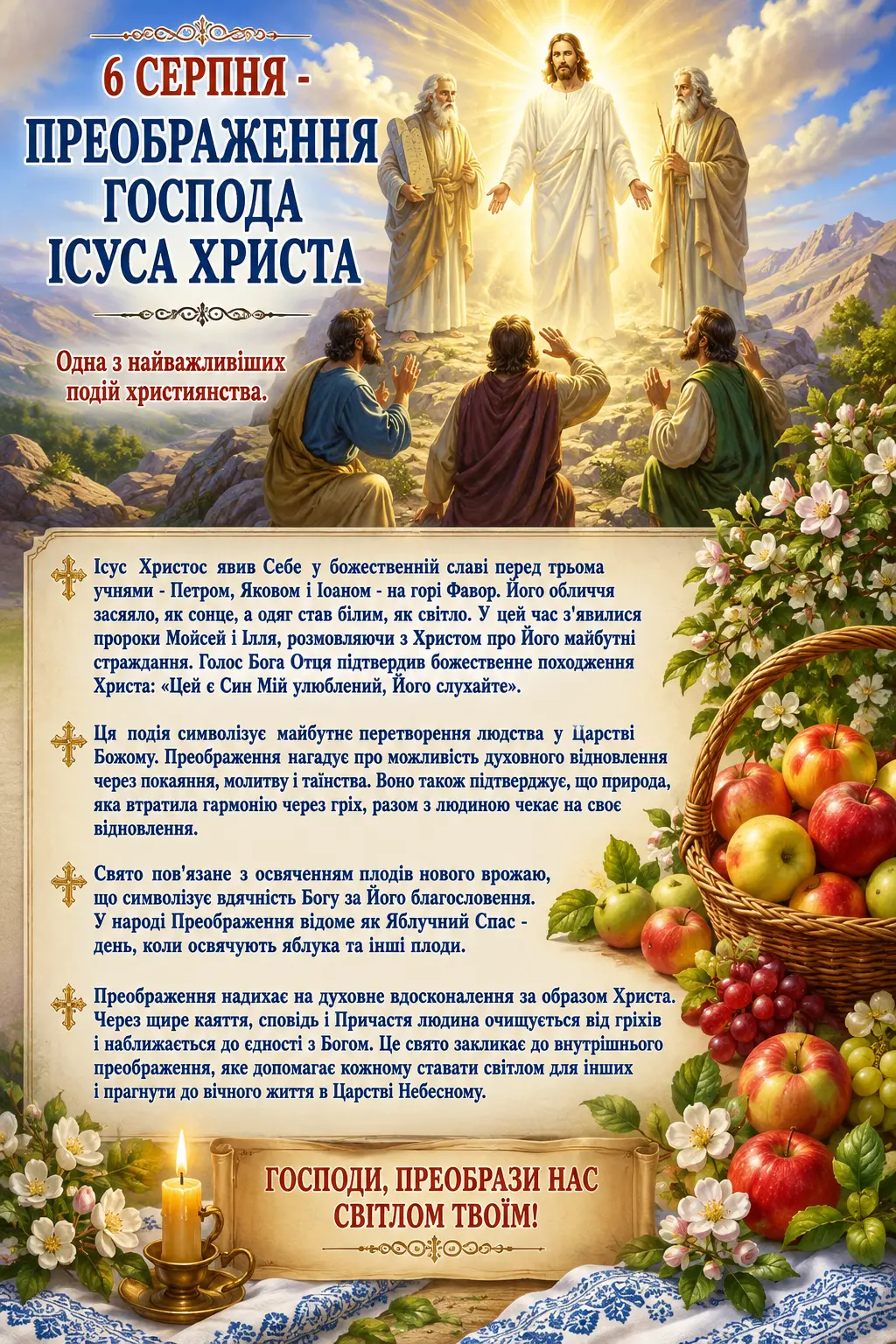 6 СЕРПНЯ -
ПРЕОБРАЖЕННЯ
ГОСПОДА
ІСУСА ХРИСТА

Одна з найважливіших подій християнства.

Ісус Христос явив Себе у божественній славі перед трьома учнями - Петром, Яковом і Іоаном - на горі Фавор. Його обличчя засяяло, як сонце, а одяг став білим, як світло. У цей час з'явилися пророки Мойсей і Ілля, розмовляючи з Христом про Його майбутні страждання. Голос Бога Отця підтвердив божественне походження Христа: «Цей є Син Мій улюблений, Його слухайте».

Ця подія символізує майбутнє перетворення людства у Царстві Божому. Преображення нагадує про можливість духовного відновлення через покаяння, молитву і таїнства. Воно також підтверджує, що природа, яка втратила гармонію через гріх, разом з людиною чекає на своє відновлення.

Свято пов'язане з освяченням плодів нового врожаю, що символізує вдячність Богу за Його благословення. У народі Преображення відоме як Яблучний Спас - день, коли освячують яблука та інші плоди.

Преображення надихає на духовне вдосконалення за образом Христа. Через щире каяття, сповідь і Причастя людина очищується від гріхів і наближається до єдності з Богом. Це свято закликає до внутрішнього преображення, яке допомагає кожному ставати світлом для інших і прагнути до вічного життя в Царстві Небесному.

ГОСПОДИ, ПРЕОБРАЗИ НАС СВІТЛОМ ТВОЇМ!